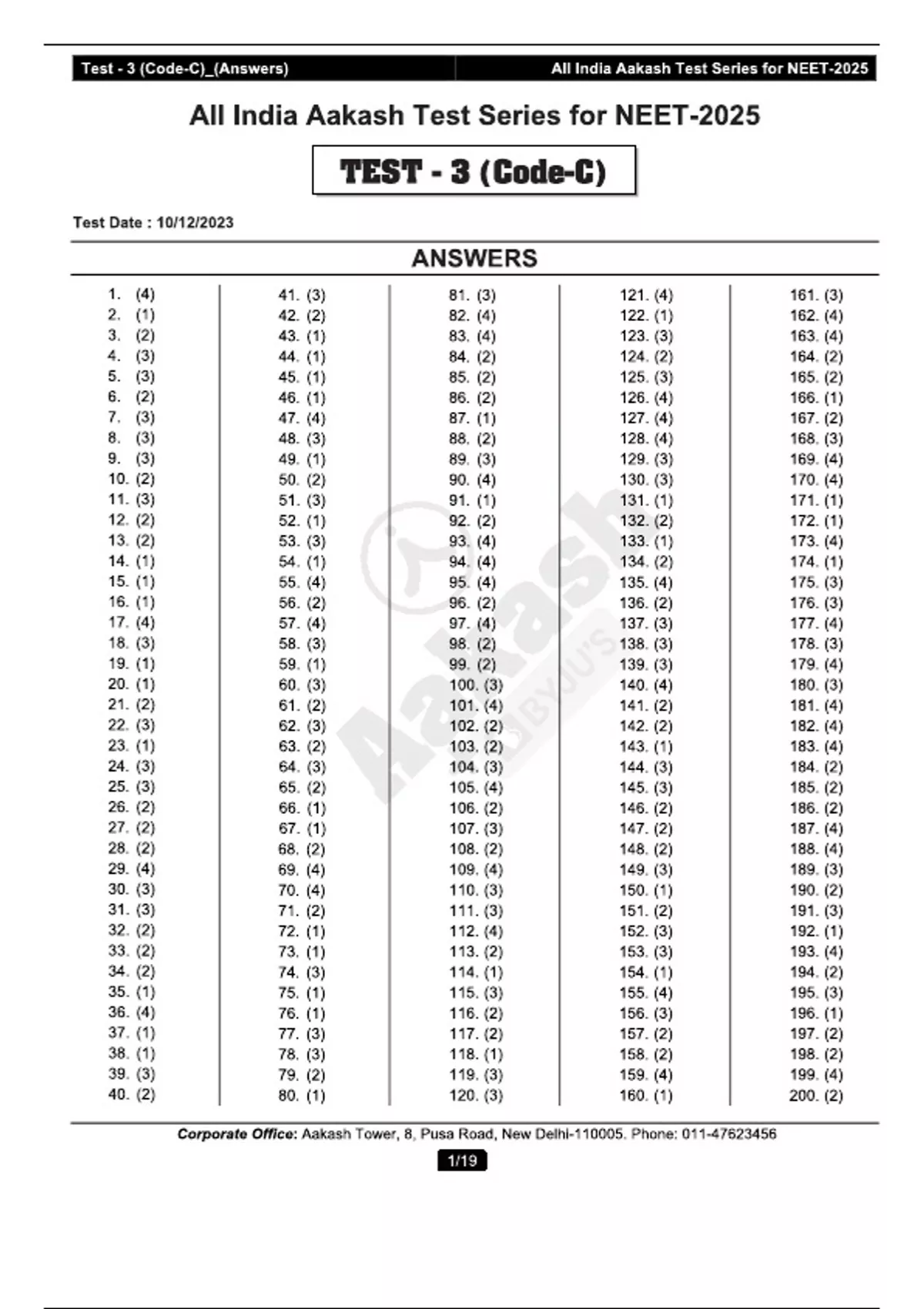 Test - 3 (Code-C)_(Answers)

All India Aakash Test Series for NEET-2025

All India Aakash Test Series for NEET-2025

TEST - 3 (Code-C)

Test Date : 10/12/2023

ANSWERS

1. (4)
2. (1)
3. (2)
4. (3)
5. (3)
6. (2)
7. (3)
8. (3)
9. (3)
10. (2)
11. (3)
12. (2)
13. (2)
14. (1)
15. (1)
16. (1)
17. (4)
18. (3)
19. (1)
20. (1)
21. (2)
22. (3)
23. (1)
24. (3)
25. (3)
26. (2)
27. (2)
28. (2)
29. (4)
30. (3)
31. (3)
32. (2)
33. (2)
34. (2)
35. (1)
36. (4)
37. (1)
38. (1)
39. (3)
40. (2)

41. (3)
42. (2)
43. (1)
44. (1)
45. (1)
46. (1)
47. (4)
48. (3)
49. (1)
50. (2)
51. (3)
52. (1)
53. (3)
54. (1)
55. (4)
56. (2)
57. (4)
58. (3)
59. (1)
60. (3)
61. (2)
62. (3)
63. (2)
64. (3)
65. (2)
66. (1)
67. (1)
68. (2)
69. (4)
70. (4)
71. (2)
72. (1)
73. (1)
74. (3)
75. (1)
76. (1)
77. (3)
78. (3)
79. (2)
80. (1)

81. (3)
82. (4)
83. (4)
84. (2)
85. (2)
86. (2)
87. (1)
88. (2)
89. (3)
90. (4)
91. (1)
92. (2)
93. (4)
94. (4)
95. (4)
96. (2)
97. (4)
98. (2)
99. (2)
100. (3)
101. (4)
102. (2)
103. (2)
104. (3)
105. (4)
106. (2)
107. (3)
108. (2)
109. (4)
110. (3)
111. (3)
112. (4)
113. (2)
114. (1)
115. (3)
116. (2)
117. (2)
118. (1)
119. (3)
120. (3)

121. (4)
122. (1)
123. (3)
124. (2)
125. (3)
126. (4)
127. (4)
128. (4)
129. (3)
130. (3)
131. (1)
132. (2)
133. (1)
134. (2)
135. (4)
136. (2)
137. (3)
138. (3)
139. (3)
140. (4)
141. (2)
142. (2)
143. (1)
144. (3)
145. (3)
146. (2)
147. (2)
148. (2)
149. (3)
150. (1)
151. (2)
152. (3)
153. (3)
154. (1)
155. (4)
156. (3)
157. (2)
158. (2)
159. (4)
160. (1)

161. (3)
162. (4)
163. (4)
164. (2)
165. (2)
166. (1)
167. (2)
168. (3)
169. (4)
170. (4)
171. (1)
172. (1)
173. (4)
174. (1)
175. (3)
176. (3)
177. (4)
178. (3)
179. (4)
180. (3)
181. (4)
182. (4)
183. (4)
184. (2)
185. (2)
186. (2)
187. (4)
188. (4)
189. (3)
190. (2)
191. (3)
192. (1)
193. (4)
194. (2)
195. (3)
196. (1)
197. (2)
198. (2)
199. (4)
200. (2)

Aakash BYJU'S

Corporate Office: Aakash Tower, 8, Pusa Road, New Delhi-110005. Phone: 011-47623456

1/19